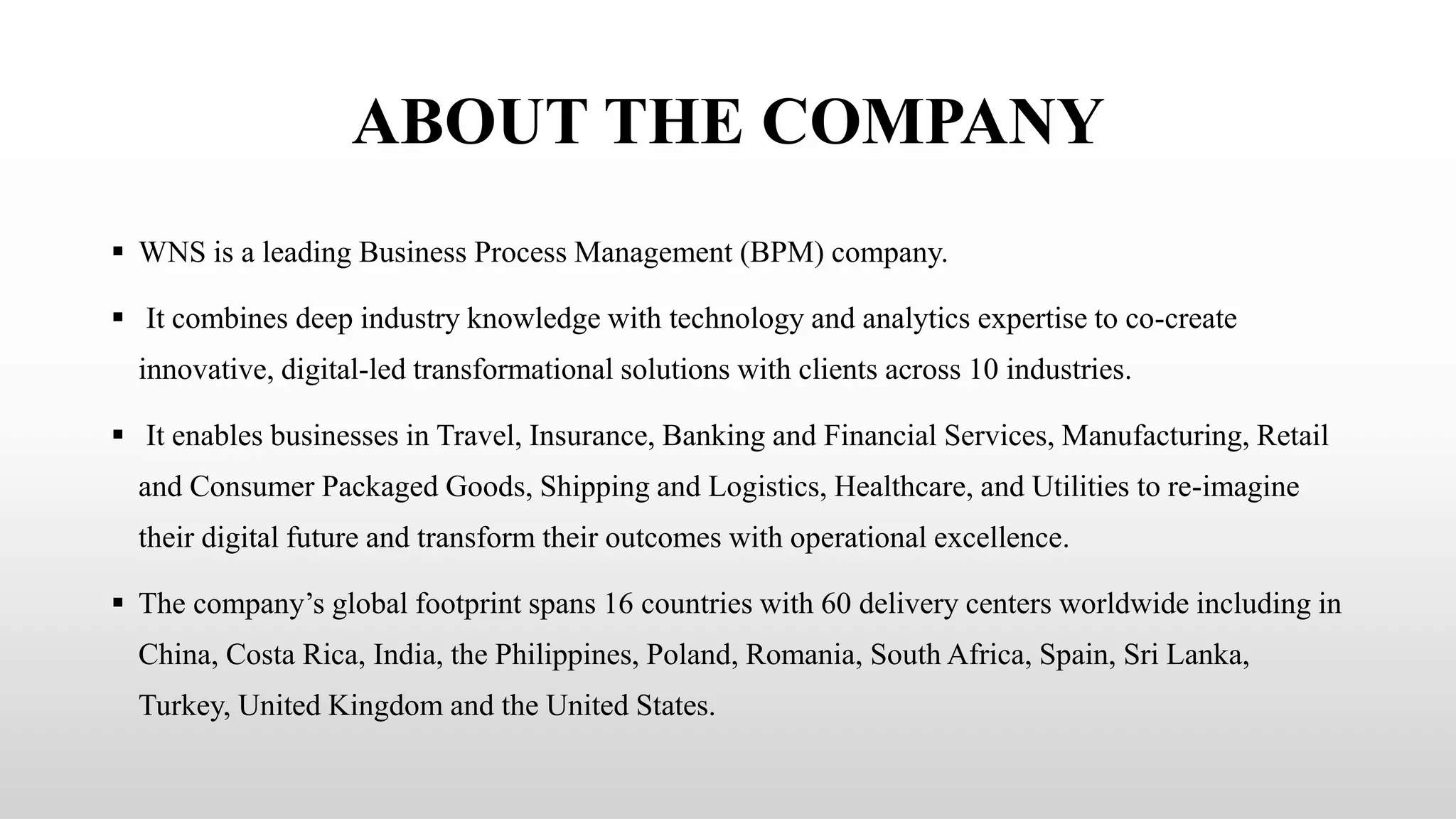 ABOUT THE COMPANY

• WNS is a leading Business Process Management (BPM) company.

• It combines deep industry knowledge with technology and analytics expertise to co-create innovative, digital-led transformational solutions with clients across 10 industries.

• It enables businesses in Travel, Insurance, Banking and Financial Services, Manufacturing, Retail and Consumer Packaged Goods, Shipping and Logistics, Healthcare, and Utilities to re-imagine their digital future and transform their outcomes with operational excellence.

• The company's global footprint spans 16 countries with 60 delivery centers worldwide including in China, Costa Rica, India, the Philippines, Poland, Romania, South Africa, Spain, Sri Lanka, Turkey, United Kingdom and the United States.